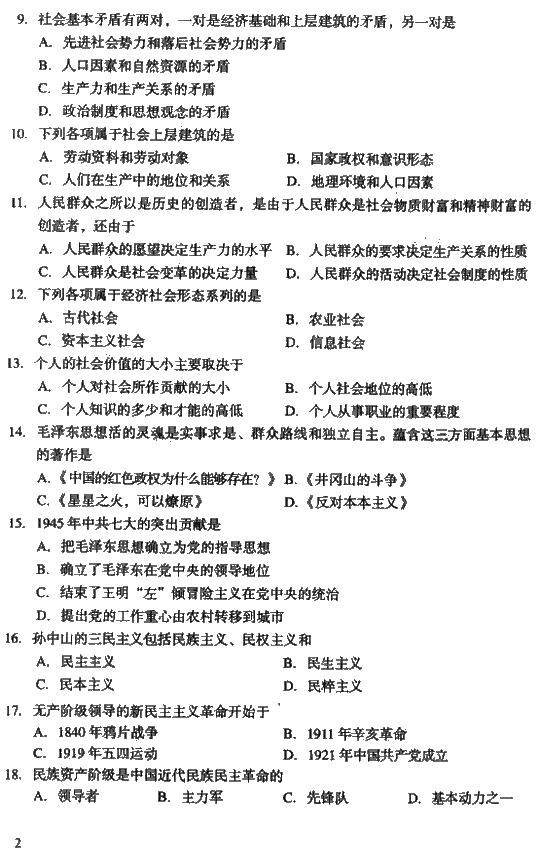 9. 社会基本矛盾有两对，一对是经济基础和上层建筑的矛盾，另一对是
A. 先进社会势力和落后社会势力的矛盾
B. 人口因素和自然资源的矛盾
C. 生产力和生产关系的矛盾
D. 政治制度和思想观念的矛盾

10. 下列各项属于社会上层建筑的是
A. 劳动资料和劳动对象
B. 国家政权和意识形态
C. 人们在生产中的地位和关系
D. 地理环境和人口因素

11. 人民群众之所以是历史的创造者，是由于人民群众是社会物质财富和精神财富的创造者，还由于
A. 人民群众的愿望决定生产力的水平
B. 人民群众的要求决定生产关系的性质
C. 人民群众是社会变革的决定力量
D. 人民群众的活动决定社会制度的性质

12. 下列各项属于经济社会形态系列的是
A. 古代社会
B. 农业社会
C. 资本主义社会
D. 信息社会

13. 个人的社会价值的大小主要取决于
A. 个人对社会所作贡献的大小
B. 个人社会地位的高低
C. 个人知识的多少和才能的高低
D. 个人从事职业的重要程度

14. 毛泽东思想活的灵魂是实事求是、群众路线和独立自主。蕴含这三方面基本思想的著作是
A.《中国的红色政权为什么能够存在？》
B.《井冈山的斗争》
C.《星星之火，可以燎原》
D.《反对本本主义》

15. 1945 年中共七大的突出贡献是
A. 把毛泽东思想确立为党的指导思想
B. 确立了毛泽东在党中央的领导地位
C. 结束了王明“左”倾冒险主义在党中央的统治
D. 提出党的工作重心由农村转移到城市

16. 孙中山的三民主义包括民族主义、民权主义和
A. 民主主义
B. 民生主义
C. 民本主义
D. 民粹主义

17. 无产阶级领导的新民主主义革命开始于
A. 1840 年鸦片战争
B. 1911 年辛亥革命
C. 1919 年五四运动
D. 1921 年中国共产党成立

18. 民族资产阶级是中国近代民族民主革命的
A. 领导者
B. 主力军
C. 先锋队
D. 基本动力之一

2